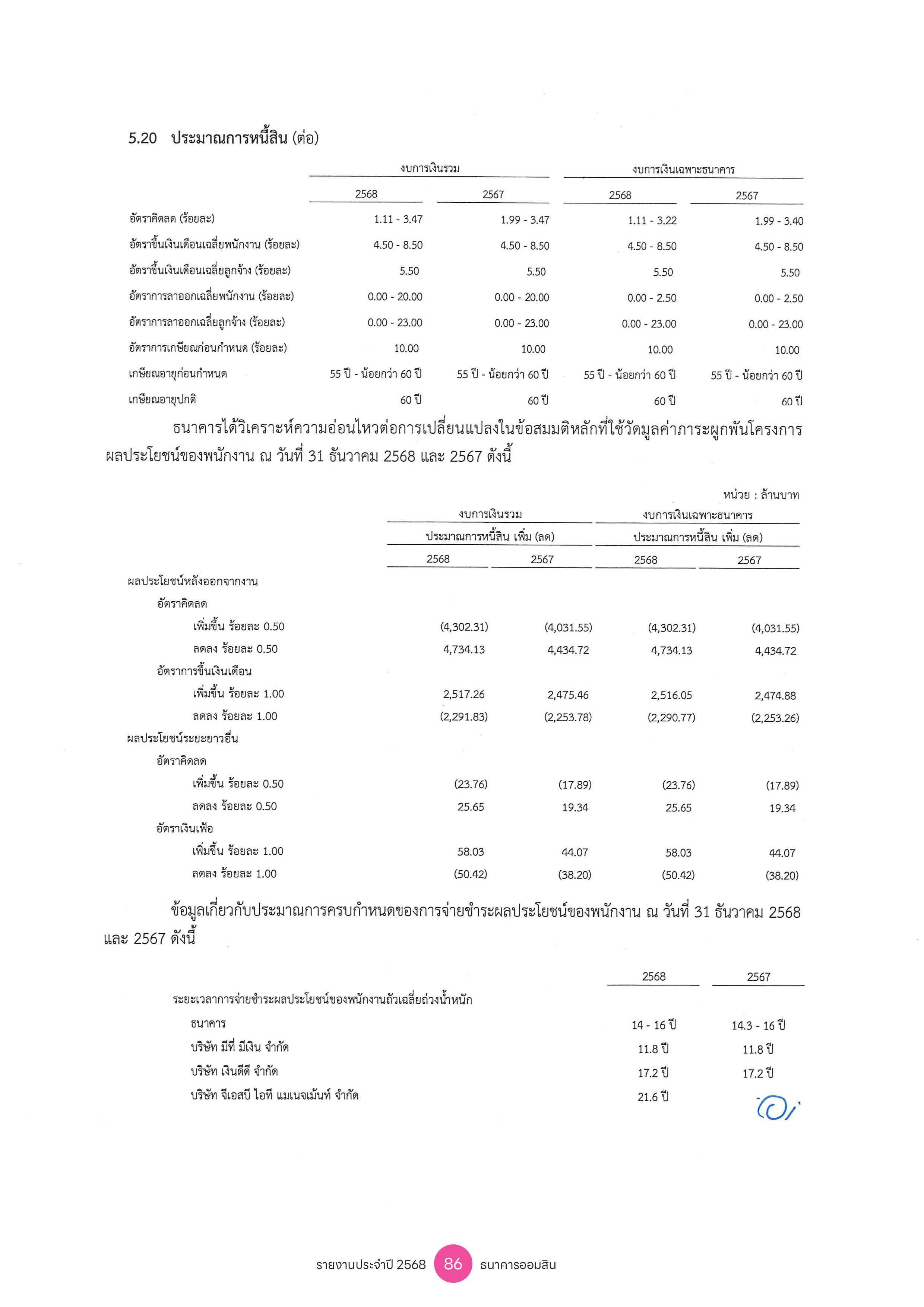 5.20 ประมาณการหนี้สิน (ต่อ)

| | งบการเงินรวม | | งบการเงินเฉพาะธนาคาร | |
|---|---|---|---|---|
| | 2568 | 2567 | 2568 | 2567 |
| อัตราคิดลด (ร้อยละ) | 1.11 - 3.47 | 1.99 - 3.47 | 1.11 - 3.22 | 1.99 - 3.40 |
| อัตราขึ้นเงินเดือนเฉลี่ยพนักงาน (ร้อยละ) | 4.50 - 8.50 | 4.50 - 8.50 | 4.50 - 8.50 | 4.50 - 8.50 |
| อัตราขึ้นเงินเดือนเฉลี่ยลูกจ้าง (ร้อยละ) | 5.50 | 5.50 | 5.50 | 5.50 |
| อัตราการลาออกเฉลี่ยพนักงาน (ร้อยละ) | 0.00 - 20.00 | 0.00 - 20.00 | 0.00 - 2.50 | 0.00 - 2.50 |
| อัตราการลาออกเฉลี่ยลูกจ้าง (ร้อยละ) | 0.00 - 23.00 | 0.00 - 23.00 | 0.00 - 23.00 | 0.00 - 23.00 |
| อัตราการเกษียณก่อนกำหนด (ร้อยละ) | 10.00 | 10.00 | 10.00 | 10.00 |
| เกษียณอายุก่อนกำหนด | 55 ปี - น้อยกว่า 60 ปี | 55 ปี - น้อยกว่า 60 ปี | 55 ปี - น้อยกว่า 60 ปี | 55 ปี - น้อยกว่า 60 ปี |
| เกษียณอายุปกติ | 60 ปี | 60 ปี | 60 ปี | 60 ปี |

ธนาคารได้วิเคราะห์ความอ่อนไหวต่อการเปลี่ยนแปลงในข้อสมมติหลักที่ใช้วัดมูลค่าภาระผูกพันโครงการผลประโยชน์ของพนักงาน ณ วันที่ 31 ธันวาคม 2568 และ 2567 ดังนี้

หน่วย : ล้านบาท

| | งบการเงินรวม | | งบการเงินเฉพาะธนาคาร | |
|---|---|---|---|---|
| | ประมาณการหนี้สิน เพิ่ม (ลด) | | ประมาณการหนี้สิน เพิ่ม (ลด) | |
| | 2568 | 2567 | 2568 | 2567 |
| ผลประโยชน์หลังออกจากงาน | | | | |
| อัตราคิดลด | | | | |
| เพิ่มขึ้น ร้อยละ 0.50 | (4,302.31) | (4,031.55) | (4,302.31) | (4,031.55) |
| ลดลง ร้อยละ 0.50 | 4,734.13 | 4,434.72 | 4,734.13 | 4,434.72 |
| อัตราการขึ้นเงินเดือน | | | | |
| เพิ่มขึ้น ร้อยละ 1.00 | 2,517.26 | 2,475.46 | 2,516.05 | 2,474.88 |
| ลดลง ร้อยละ 1.00 | (2,291.83) | (2,253.78) | (2,290.77) | (2,253.26) |
| ผลประโยชน์ระยะยาวอื่น | | | | |
| อัตราคิดลด | | | | |
| เพิ่มขึ้น ร้อยละ 0.50 | (23.76) | (17.89) | (23.76) | (17.89) |
| ลดลง ร้อยละ 0.50 | 25.65 | 19.34 | 25.65 | 19.34 |
| อัตราเงินเฟ้อ | | | | |
| เพิ่มขึ้น ร้อยละ 1.00 | 58.03 | 44.07 | 58.03 | 44.07 |
| ลดลง ร้อยละ 1.00 | (50.42) | (38.20) | (50.42) | (38.20) |

ข้อมูลเกี่ยวกับประมาณการครบกำหนดของการจ่ายชำระผลประโยชน์ของพนักงาน ณ วันที่ 31 ธันวาคม 2568 และ 2567 ดังนี้

| | 2568 | 2567 |
|---|---|---|
| ระยะเวลาการจ่ายชำระผลประโยชน์ของพนักงานถัวเฉลี่ยถ่วงน้ำหนัก | | |
| ธนาคาร | 14 - 16 ปี | 14.3 - 16 ปี |
| บริษัท มีที่ มีเงิน จำกัด | 11.8 ปี | 11.8 ปี |
| บริษัท เงินดีดี จำกัด | 17.2 ปี | 17.2 ปี |
| บริษัท จีเอสบี ไอที แมเนจเม้นท์ จำกัด | 21.6 ปี | - |

รายงานประจำปี 2568 86 ธนาคารออมสิน